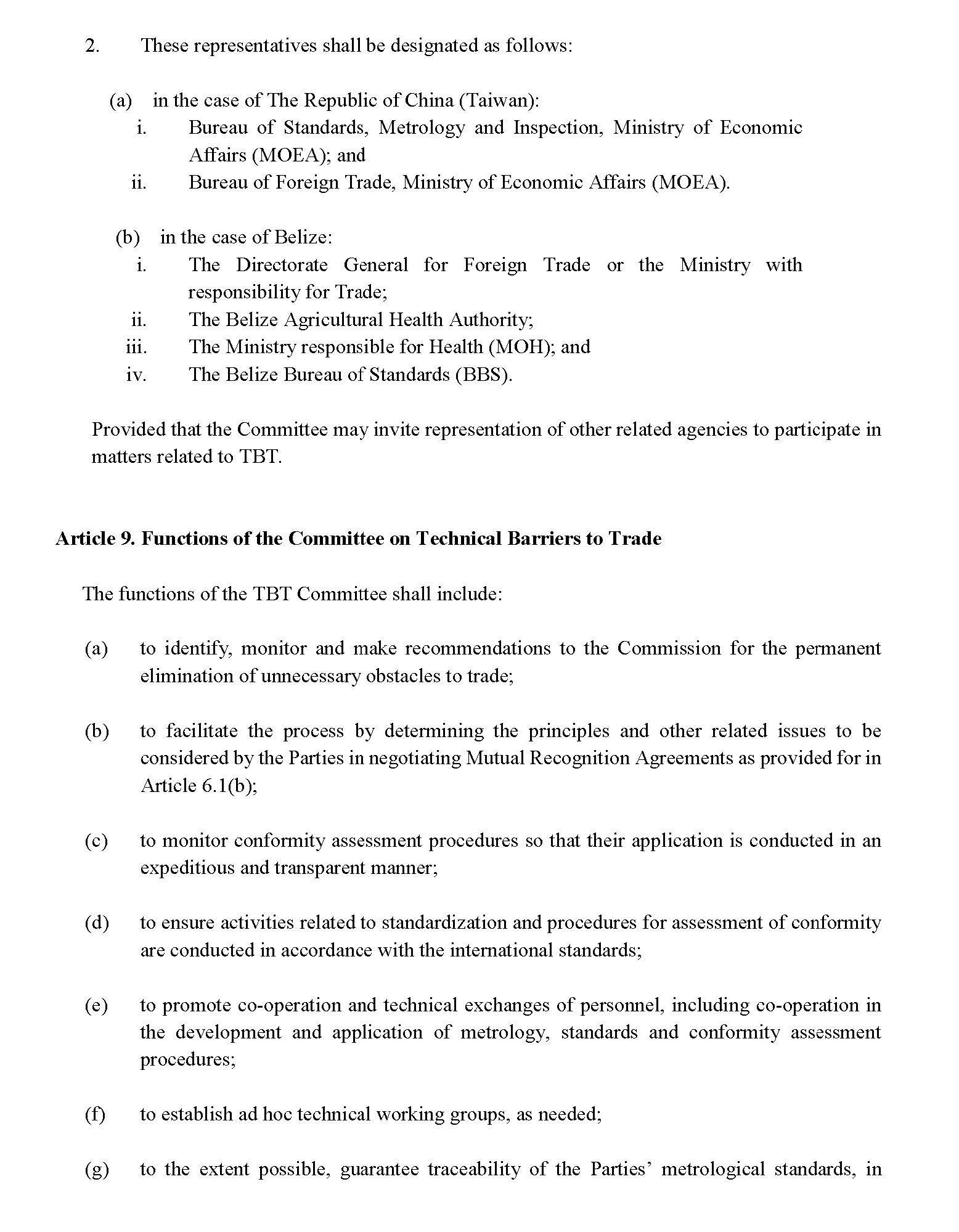 2. These representatives shall be designated as follows:

(a) in the case of The Republic of China (Taiwan):
i. Bureau of Standards, Metrology and Inspection, Ministry of Economic Affairs (MOEA); and
ii. Bureau of Foreign Trade, Ministry of Economic Affairs (MOEA).

(b) in the case of Belize:
i. The Directorate General for Foreign Trade or the Ministry with responsibility for Trade;
ii. The Belize Agricultural Health Authority;
iii. The Ministry responsible for Health (MOH); and
iv. The Belize Bureau of Standards (BBS).

Provided that the Committee may invite representation of other related agencies to participate in matters related to TBT.

Article 9. Functions of the Committee on Technical Barriers to Trade

The functions of the TBT Committee shall include:

(a) to identify, monitor and make recommendations to the Commission for the permanent elimination of unnecessary obstacles to trade;

(b) to facilitate the process by determining the principles and other related issues to be considered by the Parties in negotiating Mutual Recognition Agreements as provided for in Article 6.1(b);

(c) to monitor conformity assessment procedures so that their application is conducted in an expeditious and transparent manner;

(d) to ensure activities related to standardization and procedures for assessment of conformity are conducted in accordance with the international standards;

(e) to promote co-operation and technical exchanges of personnel, including co-operation in the development and application of metrology, standards and conformity assessment procedures;

(f) to establish ad hoc technical working groups, as needed;

(g) to the extent possible, guarantee traceability of the Parties' metrological standards, in